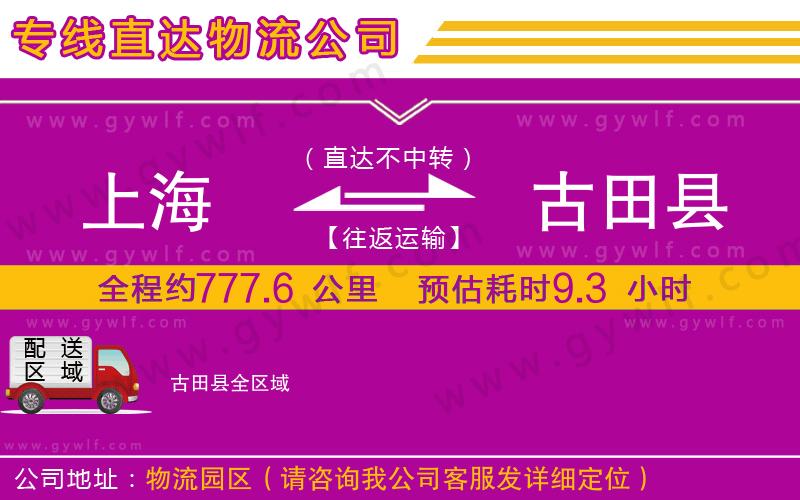 专线直达物流公司

www.gywlf.com www.gywlf.com

（直达不中转）

上海 古田县

【往返运输】

www.gywlf.com www.gywlf.com

全程约777.6 公里 预估耗时9.3 小时

www.gywlf.com www.gywlf.com

配送区域

古田县全区域

www.gywlf.com

公司地址：物流园区（请咨询我公司客服发详细定位）